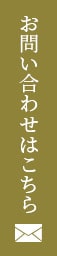 お問い合わせはこちら